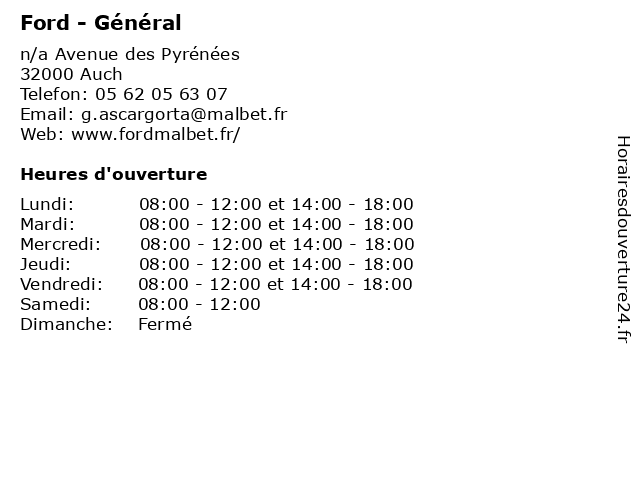 Ford - Général

n/a Avenue des Pyrénées
32000 Auch
Telefon: 05 62 05 63 07
Email: g.ascargorta@malbet.fr
Web: www.fordmalbet.fr/

Heures d'ouverture

| | |
|---|---|
| Lundi: | 08:00 - 12:00 et 14:00 - 18:00 |
| Mardi: | 08:00 - 12:00 et 14:00 - 18:00 |
| Mercredi: | 08:00 - 12:00 et 14:00 - 18:00 |
| Jeudi: | 08:00 - 12:00 et 14:00 - 18:00 |
| Vendredi: | 08:00 - 12:00 et 14:00 - 18:00 |
| Samedi: | 08:00 - 12:00 |
| Dimanche: | Fermé |

Horairesdouverture24.fr